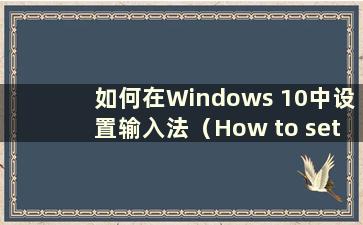 如何在Windows 10中设置输入法（How to set